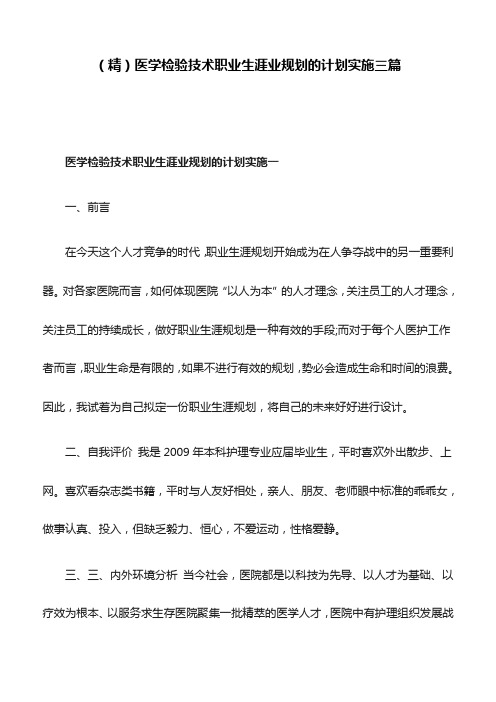 （精）医学检验技术职业生涯业规划的计划实施三篇

医学检验技术职业生涯业规划的计划实施一

一、前言

在今天这个人才竞争的时代，职业生涯规划开始成为在人争夺战中的另一重要利器。对各家医院而言，如何体现医院“以人为本”的人才理念，关注员工的人才理念，关注员工的持续成长，做好职业生涯规划是一种有效的手段;而对于每个人医护工作者而言，职业生命是有限的，如果不进行有效的规划，势必会造成生命和时间的浪费。因此，我试着为自己拟定一份职业生涯规划，将自己的未来好好进行设计。

二、自我评价 我是 2009 年本科护理专业应届毕业生，平时喜欢外出散步、上网。喜欢看杂志类书籍，平时与人友好相处，亲人、朋友、老师眼中标准的乖乖女，做事认真、投入，但缺乏毅力、恒心，不爱运动，性格爱静。

三、三、内外环境分析 当今社会，医院都是以科技为先导、以人才为基础、以疗效为根本、以服务求生存医院聚集一批精萃的医学人才，医院中有护理组织发展战